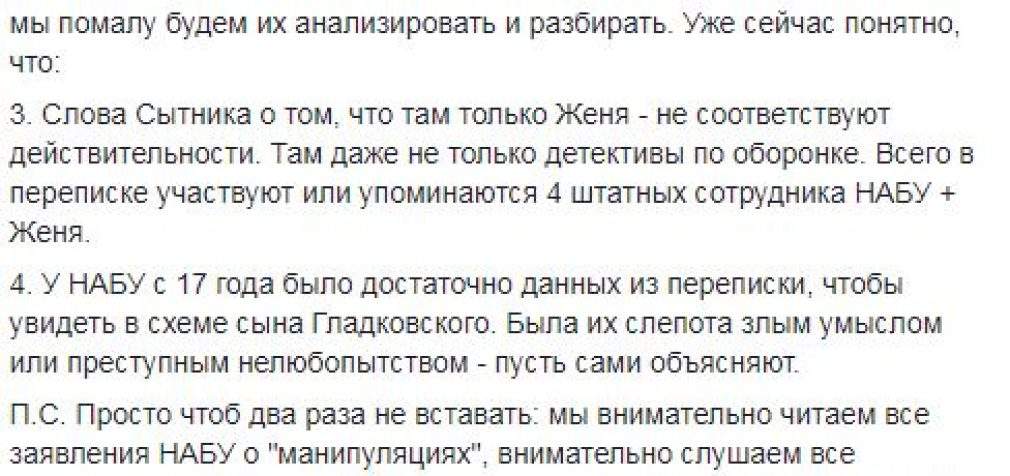 мы помалу будем их анализировать и разбирать. Уже сейчас понятно, что:

3. Слова Сытника о том, что там только Женя - не соответствуют действительности. Там даже не только детективы по оборонке. Всего в переписке участвуют или упоминаются 4 штатных сотрудника НАБУ + Женя.

4. У НАБУ с 17 года было достаточно данных из переписки, чтобы увидеть в схеме сына Гладковского. Была их слепота злым умыслом или преступным нелюбопытством - пусть сами объясняют.

П.С. Просто чтоб два раза не вставать: мы внимательно читаем все заявления НАБУ о "манипуляциях", внимательно слушаем все